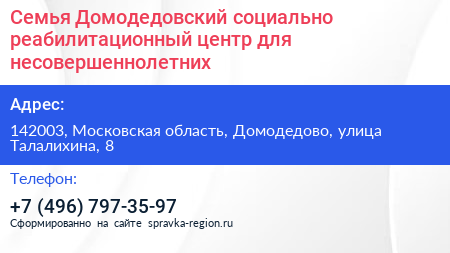 Семья Домодедовский социально реабилитационный центр для несовершеннолетних

Адрес:

142003, Московская область, Домодедово, улица Талалихина, 8

Телефон:

+7 (496) 797-35-97

Сформированно на сайте spravka-region.ru